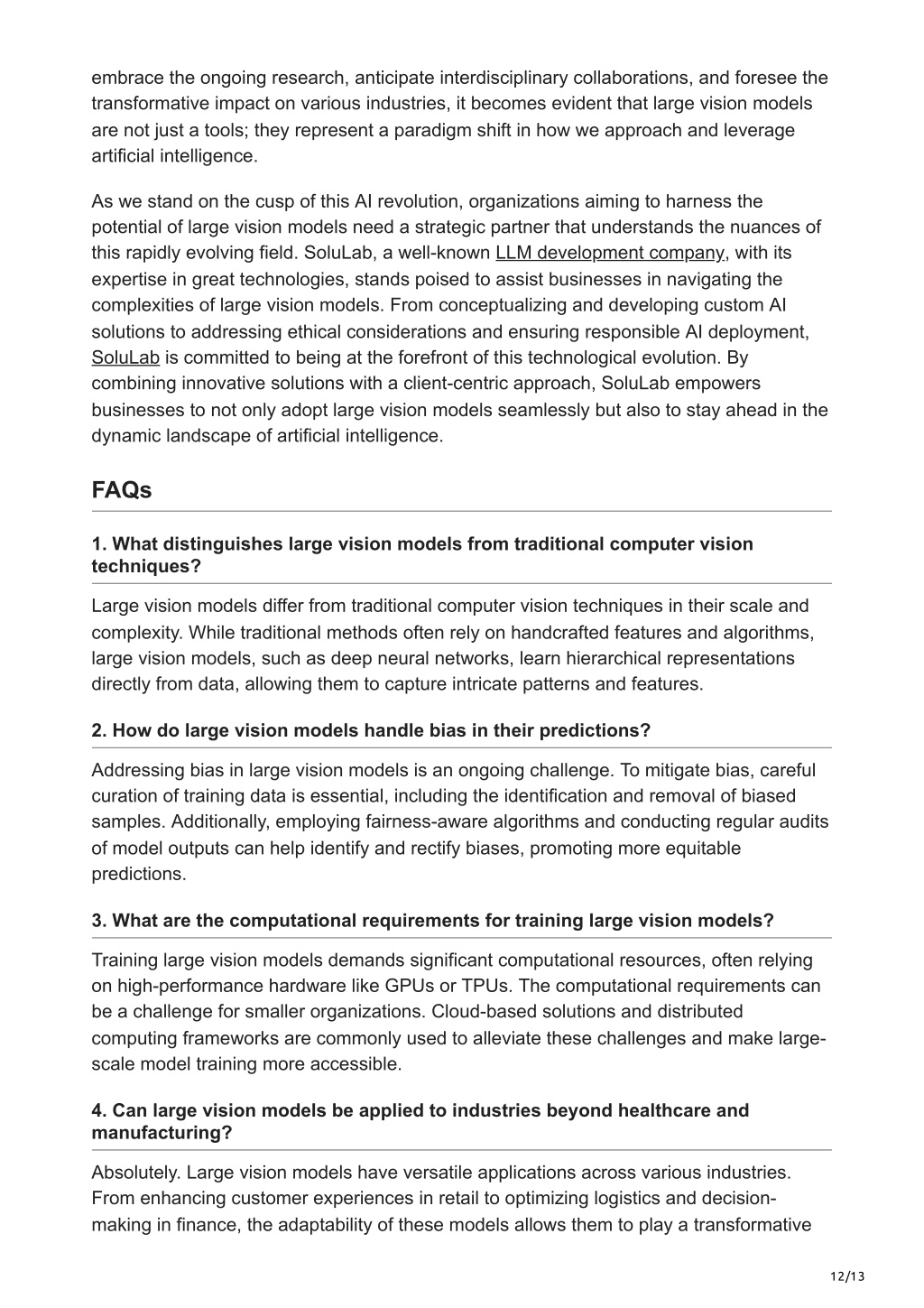 embrace the ongoing research, anticipate interdisciplinary collaborations, and foresee the transformative impact on various industries, it becomes evident that large vision models are not just a tools; they represent a paradigm shift in how we approach and leverage artificial intelligence.

As we stand on the cusp of this AI revolution, organizations aiming to harness the potential of large vision models need a strategic partner that understands the nuances of this rapidly evolving field. SoluLab, a well-known LLM development company, with its expertise in great technologies, stands poised to assist businesses in navigating the complexities of large vision models. From conceptualizing and developing custom AI solutions to addressing ethical considerations and ensuring responsible AI deployment, SoluLab is committed to being at the forefront of this technological evolution. By combining innovative solutions with a client-centric approach, SoluLab empowers businesses to not only adopt large vision models seamlessly but also to stay ahead in the dynamic landscape of artificial intelligence.

FAQs

1. What distinguishes large vision models from traditional computer vision techniques?

Large vision models differ from traditional computer vision techniques in their scale and complexity. While traditional methods often rely on handcrafted features and algorithms, large vision models, such as deep neural networks, learn hierarchical representations directly from data, allowing them to capture intricate patterns and features.

2. How do large vision models handle bias in their predictions?

Addressing bias in large vision models is an ongoing challenge. To mitigate bias, careful curation of training data is essential, including the identification and removal of biased samples. Additionally, employing fairness-aware algorithms and conducting regular audits of model outputs can help identify and rectify biases, promoting more equitable predictions.

3. What are the computational requirements for training large vision models?

Training large vision models demands significant computational resources, often relying on high-performance hardware like GPUs or TPUs. The computational requirements can be a challenge for smaller organizations. Cloud-based solutions and distributed computing frameworks are commonly used to alleviate these challenges and make large-scale model training more accessible.

4. Can large vision models be applied to industries beyond healthcare and manufacturing?

Absolutely. Large vision models have versatile applications across various industries. From enhancing customer experiences in retail to optimizing logistics and decision-making in finance, the adaptability of these models allows them to play a transformative

12/13